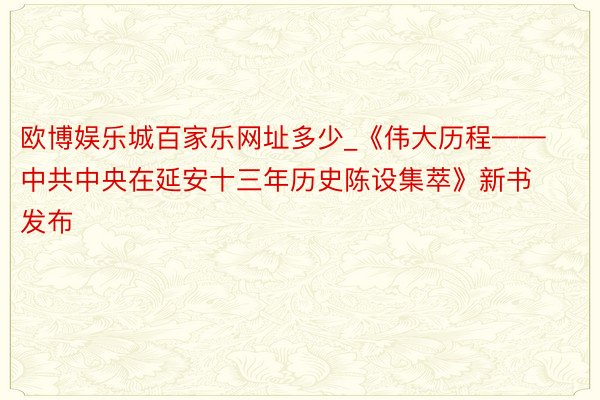 欧博娱乐城百家乐网址多少_《伟大历程——中共中央在延安十三年历史陈设集萃》新书发布